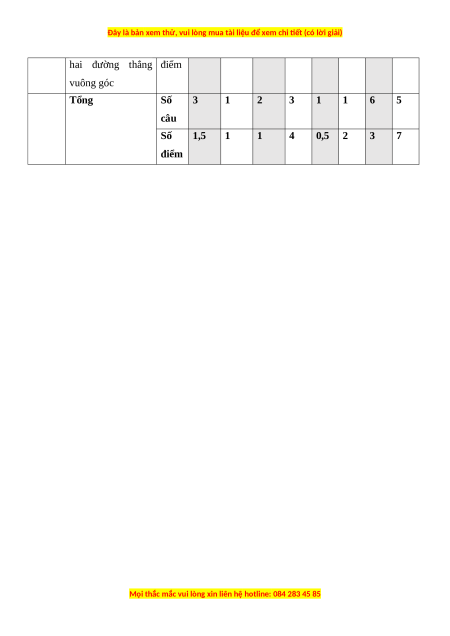 Đây là bản xem thử, vui lòng mua tài liệu để xem chi tiết (có lời giải)

| | hai đường thẳng vuông góc | điểm | | | | | | | | |
|---|---|---|---|---|---|---|---|---|---|---|
| | **Tổng** | **Số câu** | **3** | **1** | **2** | **3** | **1** | **1** | **6** | **5** |
| | | **Số điểm** | **1,5** | **1** | **1** | **4** | **0,5** | **2** | **3** | **7** |

Mọi thắc mắc vui lòng xin liên hệ hotline: 084 283 45 85